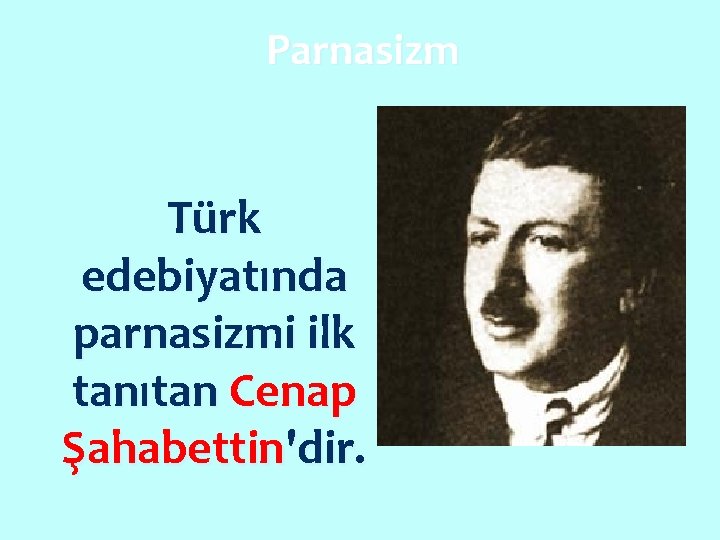 Parnasizm

Türk edebiyatında parnasizmi ilk tanıtan Cenap Şahabettin'dir.